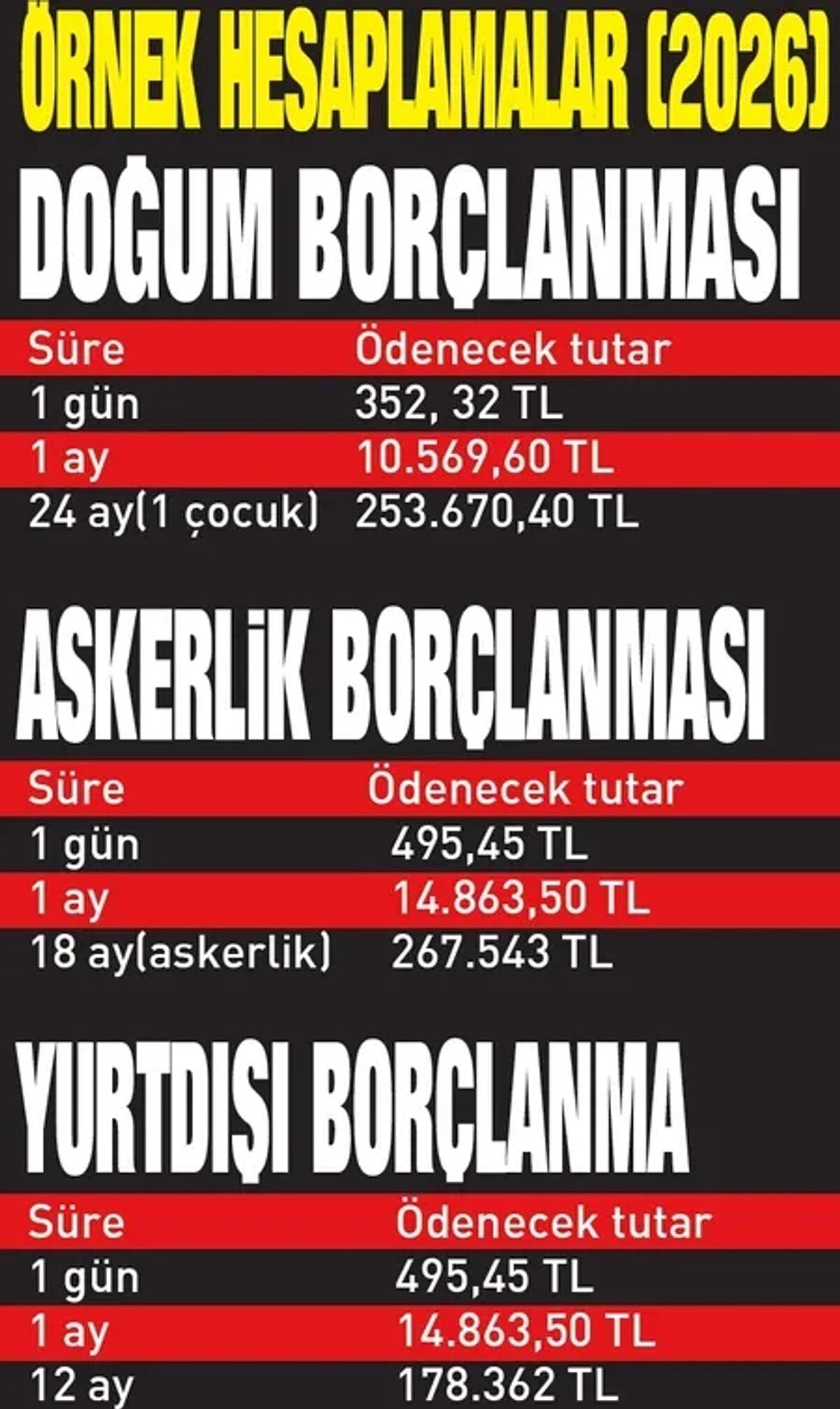 ÖRNEK HESAPLAMALAR (2026)

DOĞUM BORÇLANMASI

| Süre | Ödenecek tutar |
|---|---|
| 1 gün | 352, 32 TL |
| 1 ay | 10.569,60 TL |
| 24 ay(1 çocuk) | 253.670,40 TL |

ASKERLİK BORÇLANMASI

| Süre | Ödenecek tutar |
|---|---|
| 1 gün | 495,45 TL |
| 1 ay | 14.863,50 TL |
| 18 ay(askerlik) | 267.543 TL |

YURTDIŞI BORÇLANMA

| Süre | Ödenecek tutar |
|---|---|
| 1 gün | 495,45 TL |
| 1 ay | 14.863,50 TL |
| 12 ay | 178.362 TL |